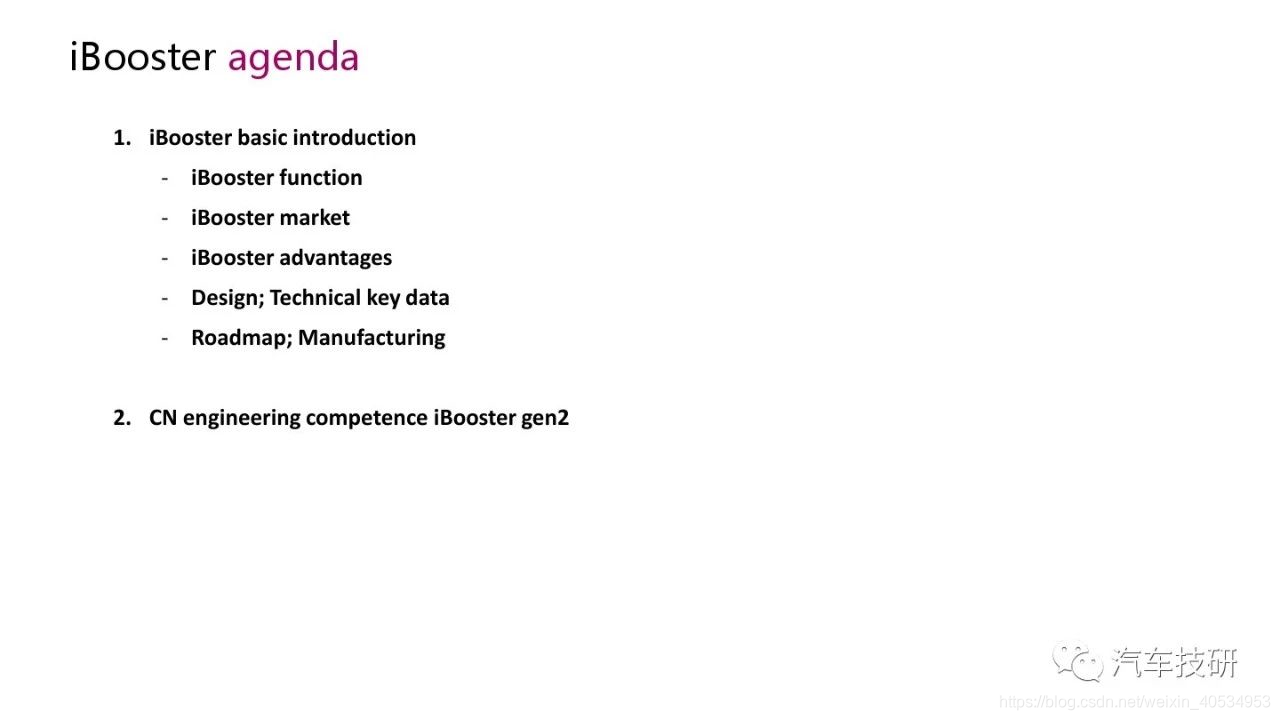 iBooster agenda

1. iBooster basic introduction
- iBooster function
- iBooster market
- iBooster advantages
- Design; Technical key data
- Roadmap; Manufacturing

2. CN engineering competence iBooster gen2

汽车技研
https://blog.csdn.net/weixin_40534953